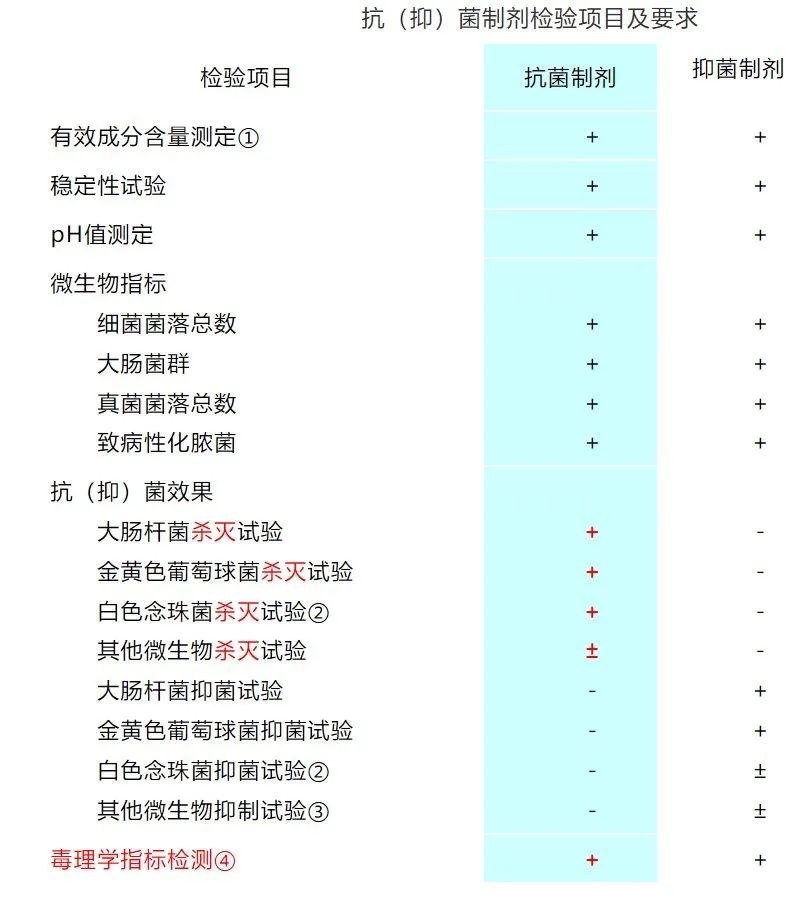 抗（抑）菌制剂检验项目及要求

| 检验项目 | 抗菌制剂 | 抑菌制剂 |
|---|---|---|
| 有效成分含量测定① | + | + |
| 稳定性试验 | + | + |
| pH值测定 | + | + |
| 微生物指标 | | |
| 细菌菌落总数 | + | + |
| 大肠菌群 | + | + |
| 真菌菌落总数 | + | + |
| 致病性化脓菌 | + | + |
| 抗（抑）菌效果 | | |
| 大肠杆菌杀灭试验 | + | - |
| 金黄色葡萄球菌杀灭试验 | + | - |
| 白色念珠菌杀灭试验② | + | - |
| 其他微生物杀灭试验 | ± | - |
| 大肠杆菌抑菌试验 | - | + |
| 金黄色葡萄球菌抑菌试验 | - | + |
| 白色念珠菌抑菌试验② | - | ± |
| 其他微生物抑制试验③ | - | ± |
| 毒理学指标检测④ | + | + |